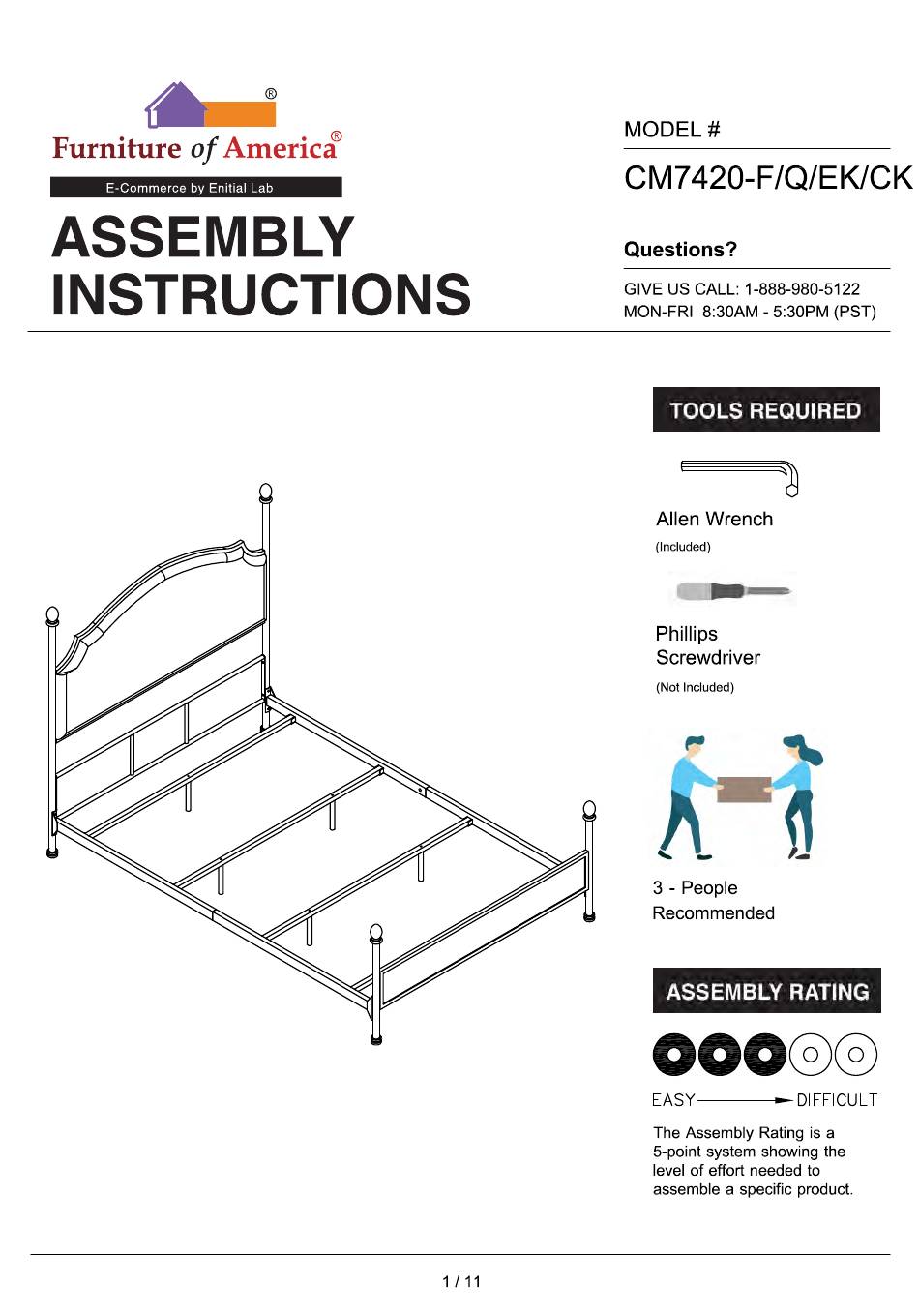 ®
Furniture of America®
E-Commerce by Enitial Lab

ASSEMBLY INSTRUCTIONS

MODEL #
CM7420-F/Q/EK/CK

Questions?
GIVE US CALL: 1-888-980-5122
MON-FRI 8:30AM - 5:30PM (PST)

TOOLS REQUIRED

Allen Wrench
(Included)

Phillips Screwdriver
(Not Included)

3 - People Recommended

ASSEMBLY RATING

EASY DIFFICULT

The Assembly Rating is a 5-point system showing the level of effort needed to assemble a specific product.

1 / 11